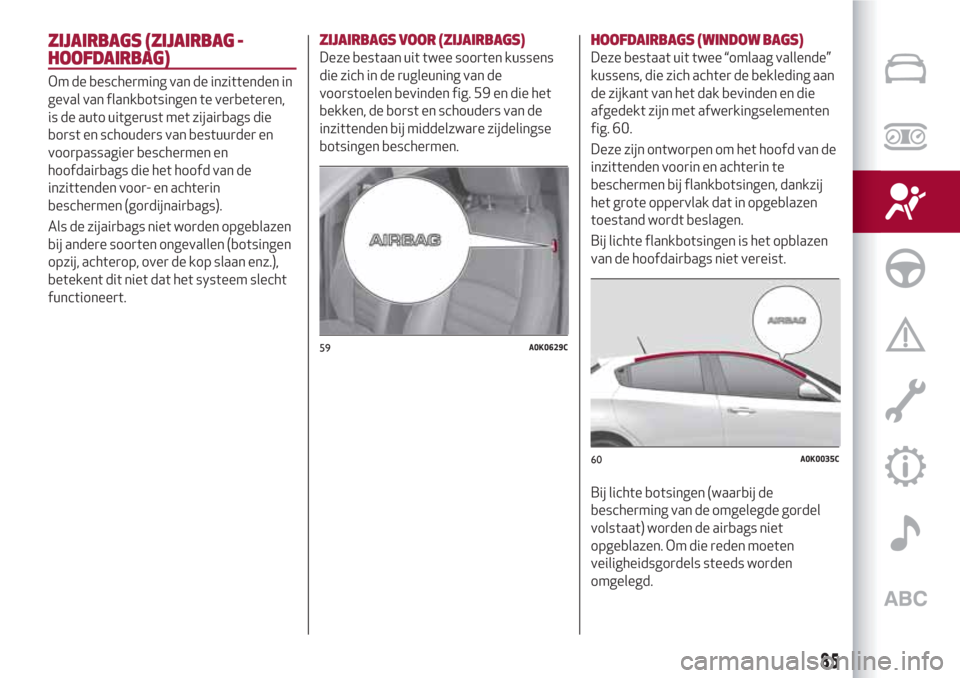 ZIJAIRBAGS (ZIJAIRBAG - HOOFDAIRBAG)

Om de bescherming van de inzittenden in geval van flankbotsingen te verbeteren, is de auto uitgerust met zijairbags die borst en schouders van bestuurder en voorpassagier beschermen en hoofdairbags die het hoofd van de inzittenden voor- en achterin beschermen (gordijnairbags).

Als de zijairbags niet worden opgeblazen bij andere soorten ongevallen (botsingen opzij, achterop, over de kop slaan enz.), betekent dit niet dat het systeem slecht functioneert.

ZIJAIRBAGS VOOR (ZIJAIRBAGS)

Deze bestaan uit twee soorten kussens die zich in de rugleuning van de voorstoelen bevinden fig. 59 en die het bekken, de borst en schouders van de inzittenden bij middelzware zijdelingse botsingen beschermen.

AIRBAG

59 A0K0629C

HOOFDAIRBAGS (WINDOW BAGS)

Deze bestaat uit twee "omlaag vallende" kussens, die zich achter de bekleding aan de zijkant van het dak bevinden en die afgedekt zijn met afwerkingselementen fig. 60.

Deze zijn ontworpen om het hoofd van de inzittenden voorin en achterin te beschermen bij flankbotsingen, dankzij het grote oppervlak dat in opgeblazen toestand wordt beslagen.

Bij lichte flankbotsingen is het opblazen van de hoofdairbags niet vereist.

AIRBAG

60 A0K0035C

Bij lichte botsingen (waarbij de bescherming van de omgelegde gordel volstaat) worden de airbags niet opgeblazen. Om die reden moeten veiligheidsgordels steeds worden omgelegd.

ABC

85

carmanualsonline.info